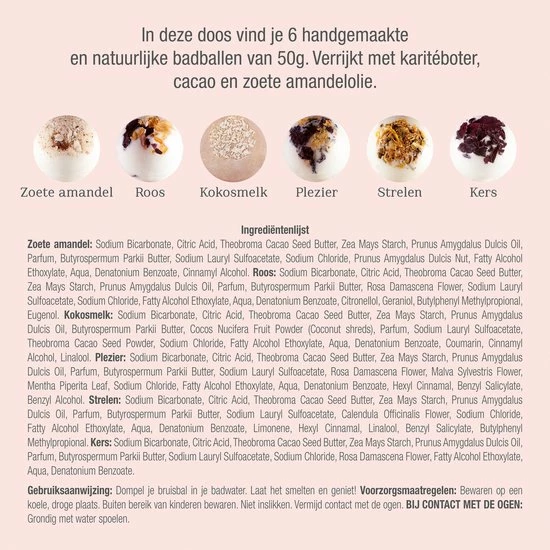 In deze doos vind je 6 handgemaakte en natuurlijke badballen van 50g. Verrijkt met karitéboter, cacao en zoete amandelolie.

Zoete amandel
Roos
Kokosmelk
Plezier
Strelen
Kers

Ingrediëntenlijst

Zoete amandel: Sodium Bicarbonate, Citric Acid, Theobroma Cacao Seed Butter, Zea Mays Starch, Prunus Amygdalus Dulcis Oil, Parfum, Butyrospermum Parkii Butter, Sodium Lauryl Sulfoacetate, Sodium Chloride, Prunus Amygdalus Dulcis Nut, Fatty Alcohol Ethoxylate, Aqua, Denatonium Benzoate, Cinnamyl Alcohol. Roos: Sodium Bicarbonate, Citric Acid, Theobroma Cacao Seed Butter, Zea Mays Starch, Prunus Amygdalus Dulcis Oil, Parfum, Butyrospermum Parkii Butter, Rosa Damascena Flower, Sodium Lauryl Sulfoacetate, Sodium Chloride, Fatty Alcohol Ethoxylate, Aqua, Denatonium Benzoate, Citronellol, Geraniol, Butylphenyl Methylpropional, Eugenol. Kokosmelk: Sodium Bicarbonate, Citric Acid, Theobroma Cacao Seed Butter, Zea Mays Starch, Prunus Amygdalus Dulcis Oil, Butyrospermum Parkii Butter, Cocos Nucifera Fruit Powder (Coconut shreds), Parfum, Sodium Lauryl Sulfoacetate, Theobroma Cacao Seed Powder, Sodium Chloride, Fatty Alcohol Ethoxylate, Aqua, Denatonium Benzoate, Coumarin, Cinnamyl Alcohol, Linalool. Plezier: Sodium Bicarbonate, Citric Acid, Theobroma Cacao Seed Butter, Zea Mays Starch, Prunus Amygdalus Dulcis Oil, Parfum, Butyrospermum Parkii Butter, Sodium Lauryl Sulfoacetate, Rosa Damascena Flower, Malva Sylvestris Flower, Mentha Piperita Leaf, Sodium Chloride, Fatty Alcohol Ethoxylate, Aqua, Denatonium Benzoate, Hexyl Cinnamal, Benzyl Salicylate, Benzyl Alcohol. Strelen: Sodium Bicarbonate, Citric Acid, Theobroma Cacao Seed Butter, Zea Mays Starch, Prunus Amygdalus Dulcis Oil, Parfum, Butyrospermum Parkii Butter, Sodium Lauryl Sulfoacetate, Calendula Officinalis Flower, Sodium Chloride, Fatty Alcohol Ethoxylate, Aqua, Denatonium Benzoate, Limonene, Hexyl Cinnamal, Linalool, Benzyl Salicylate, Butylphenyl Methylpropional. Kers: Sodium Bicarbonate, Citric Acid, Theobroma Cacao Seed Butter, Zea Mays Starch, Prunus Amygdalus Dulcis Oil, Parfum, Butyrospermum Parkii Butter, Sodium Lauryl Sulfoacetate, Sodium Chloride, Rosa Damascena Flower, Fatty Alcohol Ethoxylate, Aqua, Denatonium Benzoate.

Gebruiksaanwijzing: Dompel je bruisbal in je badwater. Laat het smelten en geniet! Voorzorgsmaatregelen: Bewaren op een koele, droge plaats. Buiten bereik van kinderen bewaren. Niet inslikken. Vermijd contact met de ogen. BIJ CONTACT MET DE OGEN: Grondig met water spoelen.